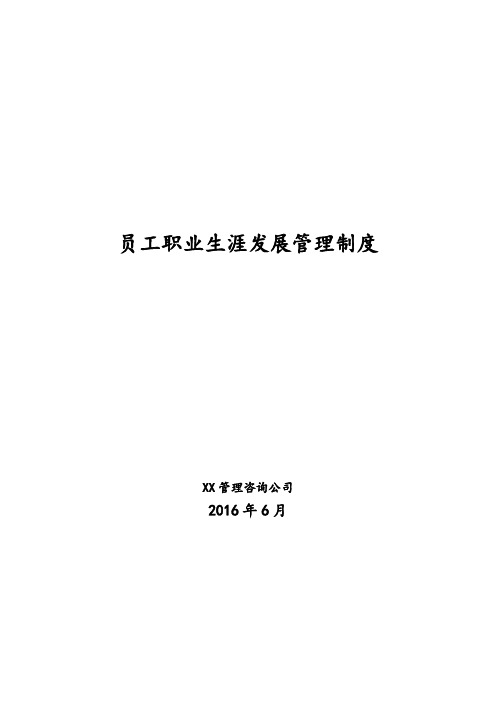 员工职业生涯发展管理制度

XX 管理咨询公司

2016 年 6 月